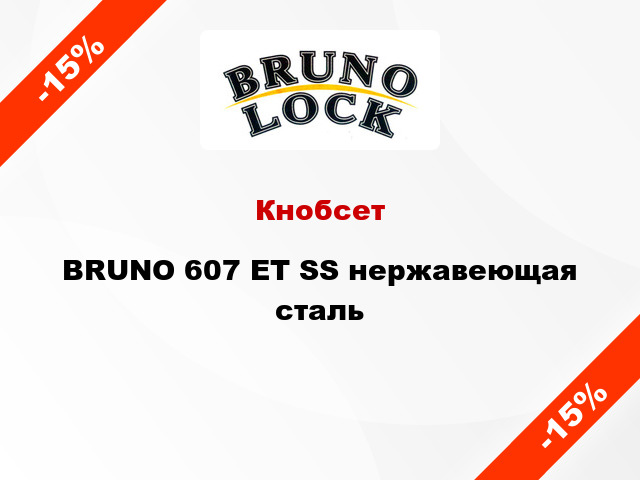 -15%

BRUNO LOCK

Кнобсет

BRUNO 607 ET SS нержавеющая сталь

-15%